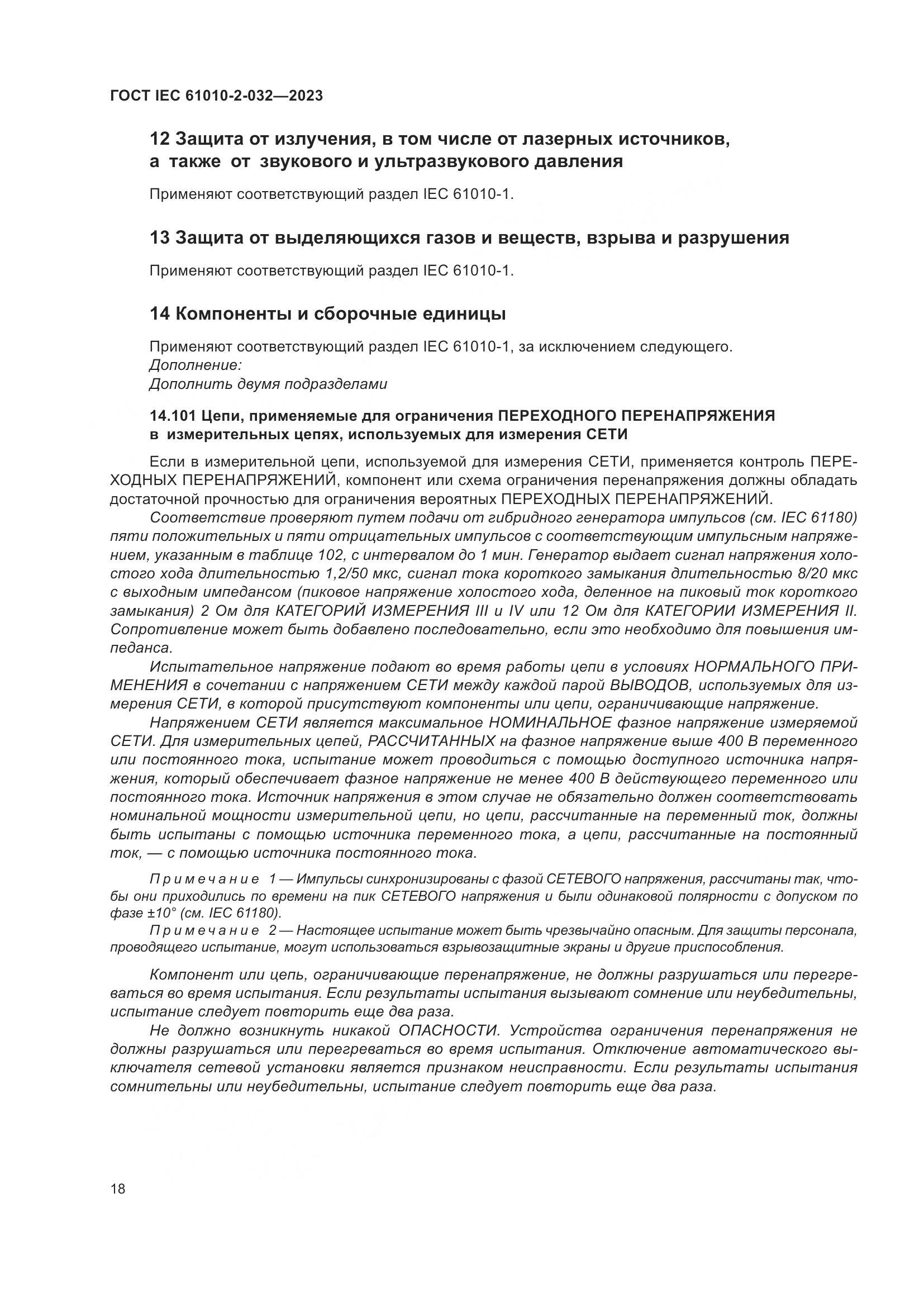 ГОСТ IEC 61010-2-032—2023

12 Защита от излучения, в том числе от лазерных источников, а также от звукового и ультразвукового давления

Применяют соответствующий раздел IEC 61010-1.

13 Защита от выделяющихся газов и веществ, взрыва и разрушения

Применяют соответствующий раздел IEC 61010-1.

14 Компоненты и сборочные единицы

Применяют соответствующий раздел IEC 61010-1, за исключением следующего.
Дополнение:
Дополнить двумя подразделами

14.101 Цепи, применяемые для ограничения ПЕРЕХОДНОГО ПЕРЕНАПРЯЖЕНИЯ в измерительных цепях, используемых для измерения СЕТИ

Если в измерительной цепи, используемой для измерения СЕТИ, применяется контроль ПЕРЕХОДНЫХ ПЕРЕНАПРЯЖЕНИЙ, компонент или схема ограничения перенапряжения должны обладать достаточной прочностью для ограничения вероятных ПЕРЕХОДНЫХ ПЕРЕНАПРЯЖЕНИЙ.

Соответствие проверяют путем подачи от гибридного генератора импульсов (см. IEC 61180) пяти положительных и пяти отрицательных импульсов с соответствующим импульсным напряжением, указанным в таблице 102, с интервалом до 1 мин. Генератор выдает сигнал напряжения холостого хода длительностью 1,2/50 мкс, сигнал тока короткого замыкания длительностью 8/20 мкс с выходным импедансом (пиковое напряжение холостого хода, деленное на пиковый ток короткого замыкания) 2 Ом для КАТЕГОРИЙ ИЗМЕРЕНИЯ III и IV или 12 Ом для КАТЕГОРИИ ИЗМЕРЕНИЯ II. Сопротивление может быть добавлено последовательно, если это необходимо для повышения импеданса.

Испытательное напряжение подают во время работы цепи в условиях НОРМАЛЬНОГО ПРИМЕНЕНИЯ в сочетании с напряжением СЕТИ между каждой парой ВЫВОДОВ, используемых для измерения СЕТИ, в которой присутствуют компоненты или цепи, ограничивающие напряжение.

Напряжением СЕТИ является максимальное НОМИНАЛЬНОЕ фазное напряжение измеряемой СЕТИ. Для измерительных цепей, РАССЧИТАННЫХ на фазное напряжение выше 400 В переменного или постоянного тока, испытание может проводиться с помощью доступного источника напряжения, который обеспечивает фазное напряжение не менее 400 В действующего переменного или постоянного тока. Источник напряжения в этом случае не обязательно должен соответствовать номинальной мощности измерительной цепи, но цепи, рассчитанные на переменный ток, должны быть испытаны с помощью источника переменного тока, а цепи, рассчитанные на постоянный ток, — с помощью источника постоянного тока.

Примечание 1 — Импульсы синхронизированы с фазой СЕТЕВОГО напряжения, рассчитаны так, чтобы они приходились по времени на пик СЕТЕВОГО напряжения и были одинаковой полярности с допуском по фазе ±10° (см. IEC 61180).

Примечание 2 — Настоящее испытание может быть чрезвычайно опасным. Для защиты персонала, проводящего испытание, могут использоваться взрывозащитные экраны и другие приспособления.

Компонент или цепь, ограничивающие перенапряжение, не должны разрушаться или перегреваться во время испытания. Если результаты испытания вызывают сомнение или неубедительны, испытание следует повторить еще два раза.

Не должно возникнуть никакой ОПАСНОСТИ. Устройства ограничения перенапряжения не должны разрушаться или перегреваться во время испытания. Отключение автоматического выключателя сетевой установки является признаком неисправности. Если результаты испытания сомнительны или неубедительны, испытание следует повторить еще два раза.

18